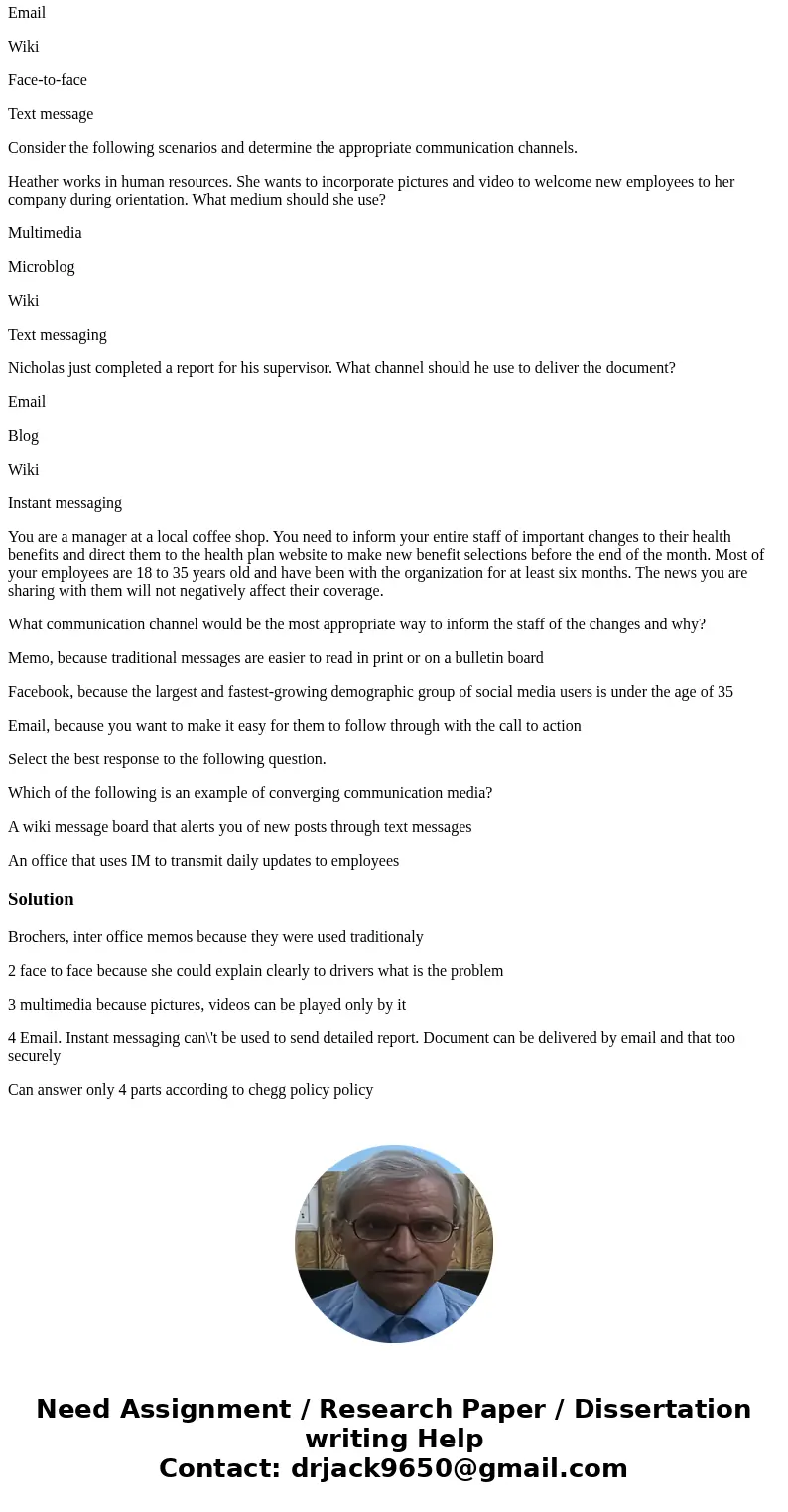 Email

Wiki

Face-to-face

Text message

Consider the following scenarios and determine the appropriate communication channels.

Heather works in human resources. She wants to incorporate pictures and video to welcome new employees to her company during orientation. What medium should she use?

Multimedia

Microblog

Wiki

Text messaging

Nicholas just completed a report for his supervisor. What channel should he use to deliver the document?

Email

Blog

Wiki

Instant messaging

You are a manager at a local coffee shop. You need to inform your entire staff of important changes to their health benefits and direct them to the health plan website to make new benefit selections before the end of the month. Most of your employees are 18 to 35 years old and have been with the organization for at least six months. The news you are sharing with them will not negatively affect their coverage.

What communication channel would be the most appropriate way to inform the staff of the changes and why?

Memo, because traditional messages are easier to read in print or on a bulletin board

Facebook, because the largest and fastest-growing demographic group of social media users is under the age of 35

Email, because you want to make it easy for them to follow through with the call to action

Select the best response to the following question.

Which of the following is an example of converging communication media?

A wiki message board that alerts you of new posts through text messages

An office that uses IM to transmit daily updates to employees

Solution

Brochers, inter office memos because they were used traditionaly

2 face to face because she could explain clearly to drivers what is the problem

3 multimedia because pictures, videos can be played only by it

4 Email. Instant messaging can\'t be used to send detailed report. Document can be delivered by email and that too securely

Can answer only 4 parts according to chegg policy policy

Need Assignment / Research Paper / Dissertation writing Help
Contact: drjack9650@gmail.com